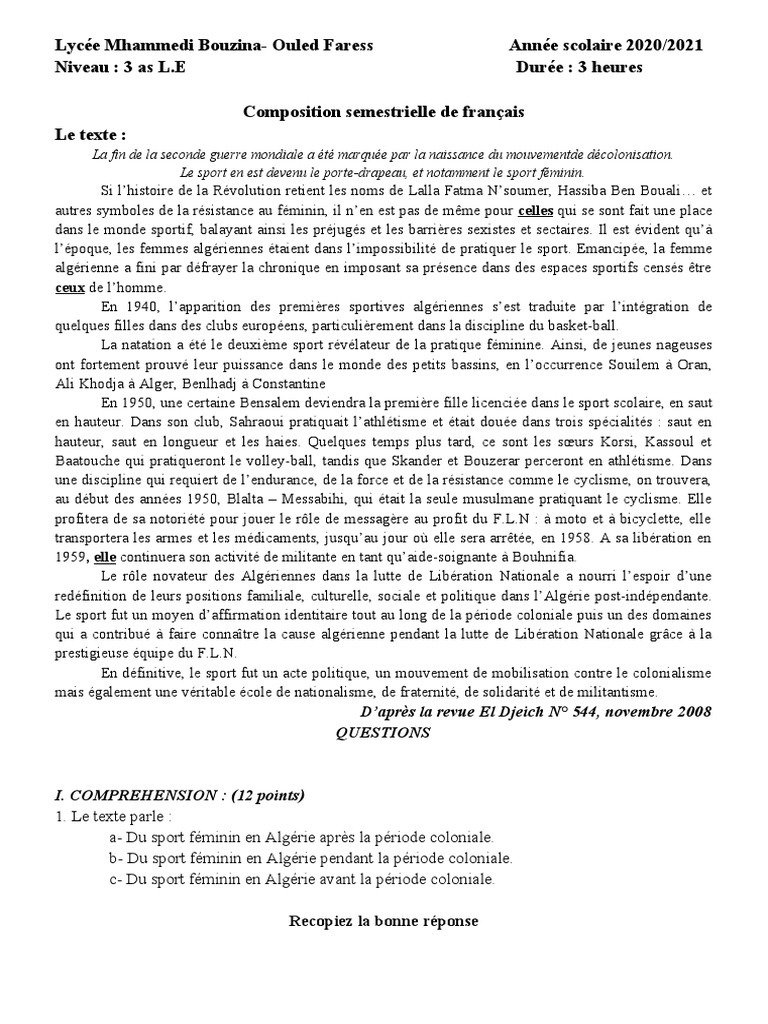 Lycée Mhammedi Bouzina- Ouled Faress Année scolaire 2020/2021
Niveau : 3 as L.E Durée : 3 heures

Composition semestrielle de français

Le texte :

La fin de la seconde guerre mondiale a été marquée par la naissance du mouvementde décolonisation. Le sport en est devenu le porte-drapeau, et notamment le sport féminin.

Si l'histoire de la Révolution retient les noms de Lalla Fatma N'soumer, Hassiba Ben Bouali… et autres symboles de la résistance au féminin, il n'en est pas de même pour celles qui se sont fait une place dans le monde sportif, balayant ainsi les préjugés et les barrières sexistes et sectaires. Il est évident qu'à l'époque, les femmes algériennes étaient dans l'impossibilité de pratiquer le sport. Emancipée, la femme algérienne a fini par défrayer la chronique en imposant sa présence dans des espaces sportifs censés être ceux de l'homme.

En 1940, l'apparition des premières sportives algériennes s'est traduite par l'intégration de quelques filles dans des clubs européens, particulièrement dans la discipline du basket-ball.

La natation a été le deuxième sport révélateur de la pratique féminine. Ainsi, de jeunes nageuses ont fortement prouvé leur puissance dans le monde des petits bassins, en l'occurrence Souilem à Oran, Ali Khodja à Alger, Benlhadj à Constantine

En 1950, une certaine Bensalem deviendra la première fille licenciée dans le sport scolaire, en saut en hauteur. Dans son club, Sahraoui pratiquait l'athlétisme et était douée dans trois spécialités : saut en hauteur, saut en longueur et les haies. Quelques temps plus tard, ce sont les sœurs Korsi, Kassoul et Baatouche qui pratiqueront le volley-ball, tandis que Skander et Bouzerar perceront en athlétisme. Dans une discipline qui requiert de l'endurance, de la force et de la résistance comme le cyclisme, on trouvera, au début des années 1950, Blalta – Messabihi, qui était la seule musulmane pratiquant le cyclisme. Elle profitera de sa notoriété pour jouer le rôle de messagère au profit du F.L.N : à moto et à bicyclette, elle transportera les armes et les médicaments, jusqu'au jour où elle sera arrêtée, en 1958. A sa libération en 1959, elle continuera son activité de militante en tant qu'aide-soignante à Bouhnifia.

Le rôle novateur des Algériennes dans la lutte de Libération Nationale a nourri l'espoir d'une redéfinition de leurs positions familiale, culturelle, sociale et politique dans l'Algérie post-indépendante. Le sport fut un moyen d'affirmation identitaire tout au long de la période coloniale puis un des domaines qui a contribué à faire connaître la cause algérienne pendant la lutte de Libération Nationale grâce à la prestigieuse équipe du F.L.N.

En définitive, le sport fut un acte politique, un mouvement de mobilisation contre le colonialisme mais également une véritable école de nationalisme, de fraternité, de solidarité et de militantisme.

D'après la revue El Djeich N° 544, novembre 2008

QUESTIONS

I. COMPREHENSION : (12 points)
1. Le texte parle :
a- Du sport féminin en Algérie après la période coloniale.
b- Du sport féminin en Algérie pendant la période coloniale.
c- Du sport féminin en Algérie avant la période coloniale.

Recopiez la bonne réponse